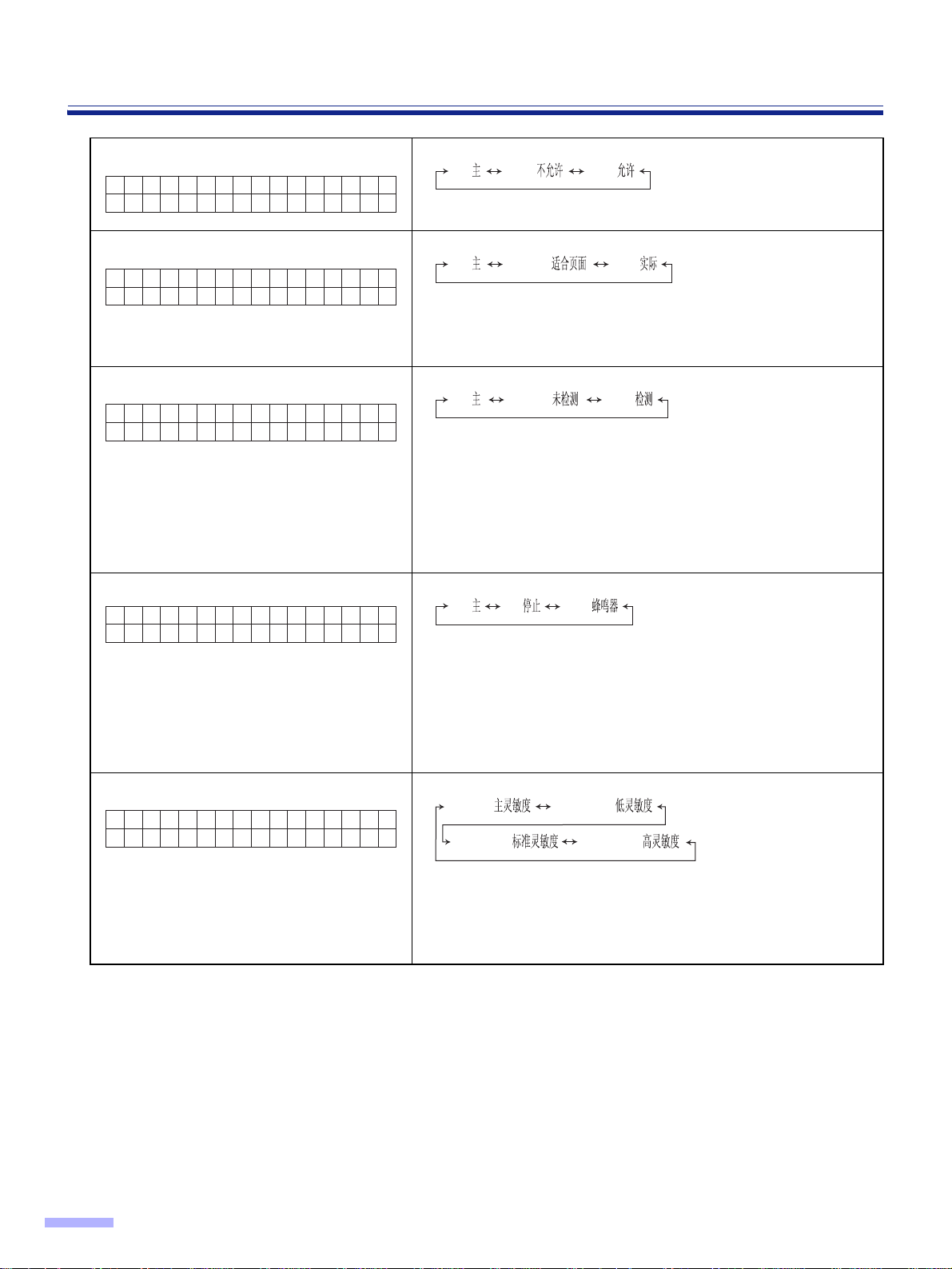 主 ↔ 不允许 ↔ 允许

主 ↔ 适合页面 ↔ 实际

主 ↔ 未检测 ↔ 检测

主 ↔ 停止 ↔ 蜂鸣器

主灵敏度 ↔ 低灵敏度

标准灵敏度 ↔ 高灵敏度